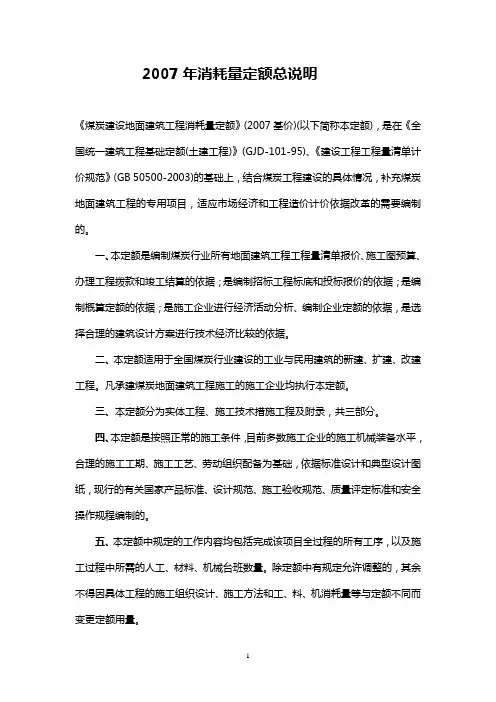 2007 年消耗量定额总说明

《煤炭建设地面建筑工程消耗量定额》(2007 基价)(以下简称本定额)，是在《全国统一建筑工程基础定额(土建工程)》(GJD-101-95)、《建设工程工程量清单计价规范》(GB 50500-2003)的基础上，结合煤炭工程建设的具体情况，补充煤炭地面建筑工程的专用项目，适应市场经济和工程造价计价依据改革的需要编制的。

一、本定额是编制煤炭行业所有地面建筑工程工程量清单报价、施工图预算、办理工程拨款和竣工结算的依据；是编制招标工程标底和投标报价的依据；是编制概算定额的依据；是施工企业进行经济活动分析、编制企业定额的依据，是选择合理的建筑设计方案进行技术经济比较的依据。

二、本定额适用于全国煤炭行业建设的工业与民用建筑的新建、扩建、改建工程。凡承建煤炭地面建筑工程施工的施工企业均执行本定额。

三、本定额分为实体工程、施工技术措施工程及附录，共三部分。

四、本定额是按照正常的施工条件，目前多数施工企业的施工机械装备水平，合理的施工工期、施工工艺、劳动组织配备为基础，依据标准设计和典型设计图纸，现行的有关国家产品标准、设计规范、施工验收规范、质量评定标准和安全操作规程编制的。

五、本定额中规定的工作内容均包括完成该项目全过程的所有工序，以及施工过程中所需的人工、材料、机械台班数量。除定额中有规定允许调整的，其余不得因具体工程的施工组织设计、施工方法和工、料、机消耗量等与定额不同而变更定额用量。

1